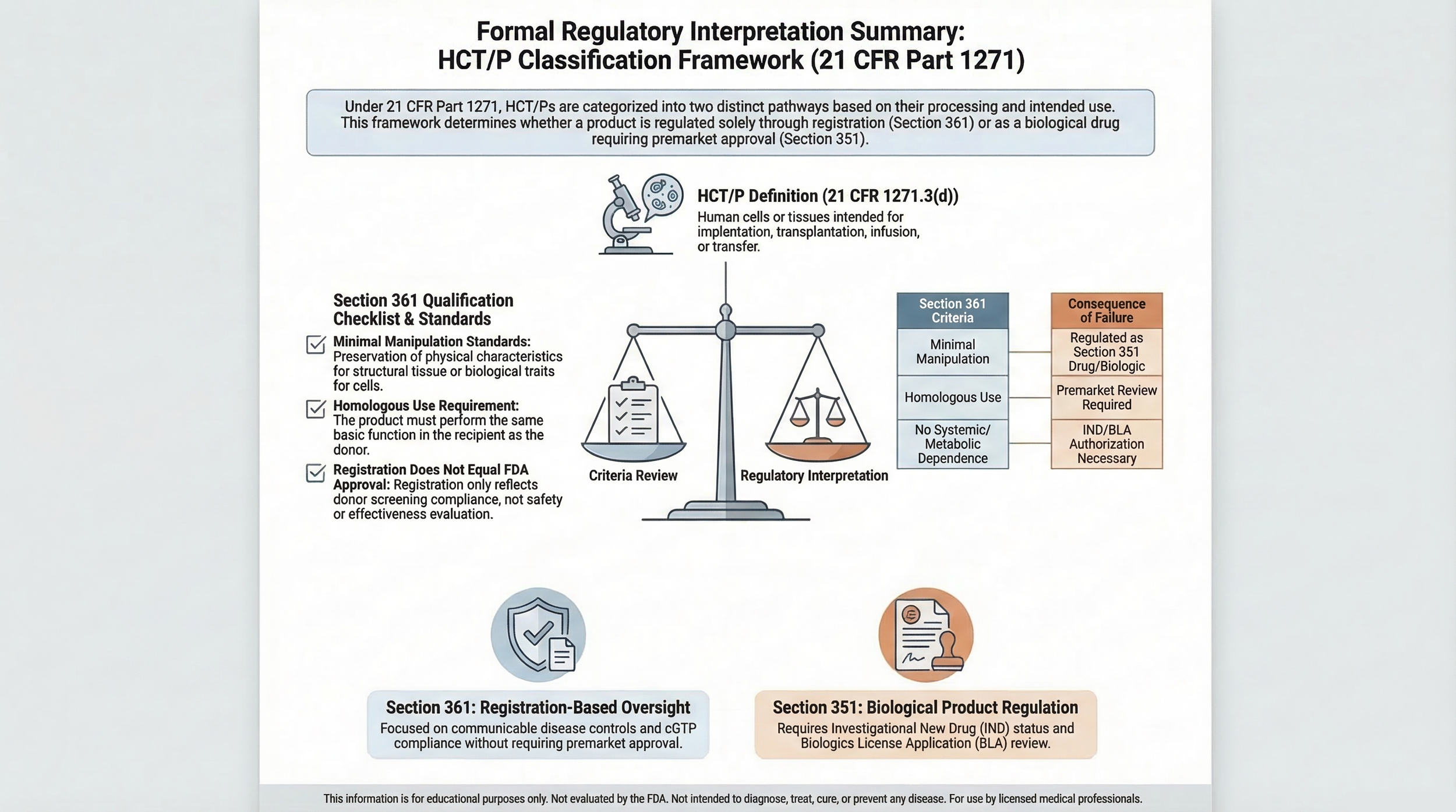 Formal Regulatory Interpretation Summary:
HCT/P Classification Framework (21 CFR Part 1271)

Under 21 CFR Part 1271, HCT/Ps are categorized into two distinct pathways based on their processing and intended use. This framework determines whether a product is regulated solely through registration (Section 361) or as a biological drug requiring premarket approval (Section 351).

HCT/P Definition (21 CFR 1271.3(d))
Human cells or tissues intended for implentation, transplantation, infusion, or transfer.

Section 361 Qualification Checklist & Standards

Minimal Manipulation Standards: Preservation of physical characteristics for structural tissue or biological traits for cells.

Homologous Use Requirement: The product must perform the same basic function in the recipient as the donor.

Registration Does Not Equal FDA Approval: Registration only reflects donor screening compliance, not safety or effectiveness evaluation.

Criteria Review

Regulatory Interpretation

| Section 361 Criteria | Consequence of Failure |
|---|---|
| Minimal Manipulation | Regulated as Section 351 Drug/Biologic |
| Homologous Use | Premarket Review Required |
| No Systemic/ Metabolic Dependence | IND/BLA Authorization Necessary |

Section 361: Registration-Based Oversight
Focused on communicable disease controls and cGTP compliance without requiring premarket approval.

Section 351: Biological Product Regulation
Requires Investigational New Drug (IND) status and Biologics License Application (BLA) review.

This information is for educational purposes only. Not evaluated by the FDA. Not intended to diagnose, treat, cure, or prevent any disease. For use by licensed medical professionals.